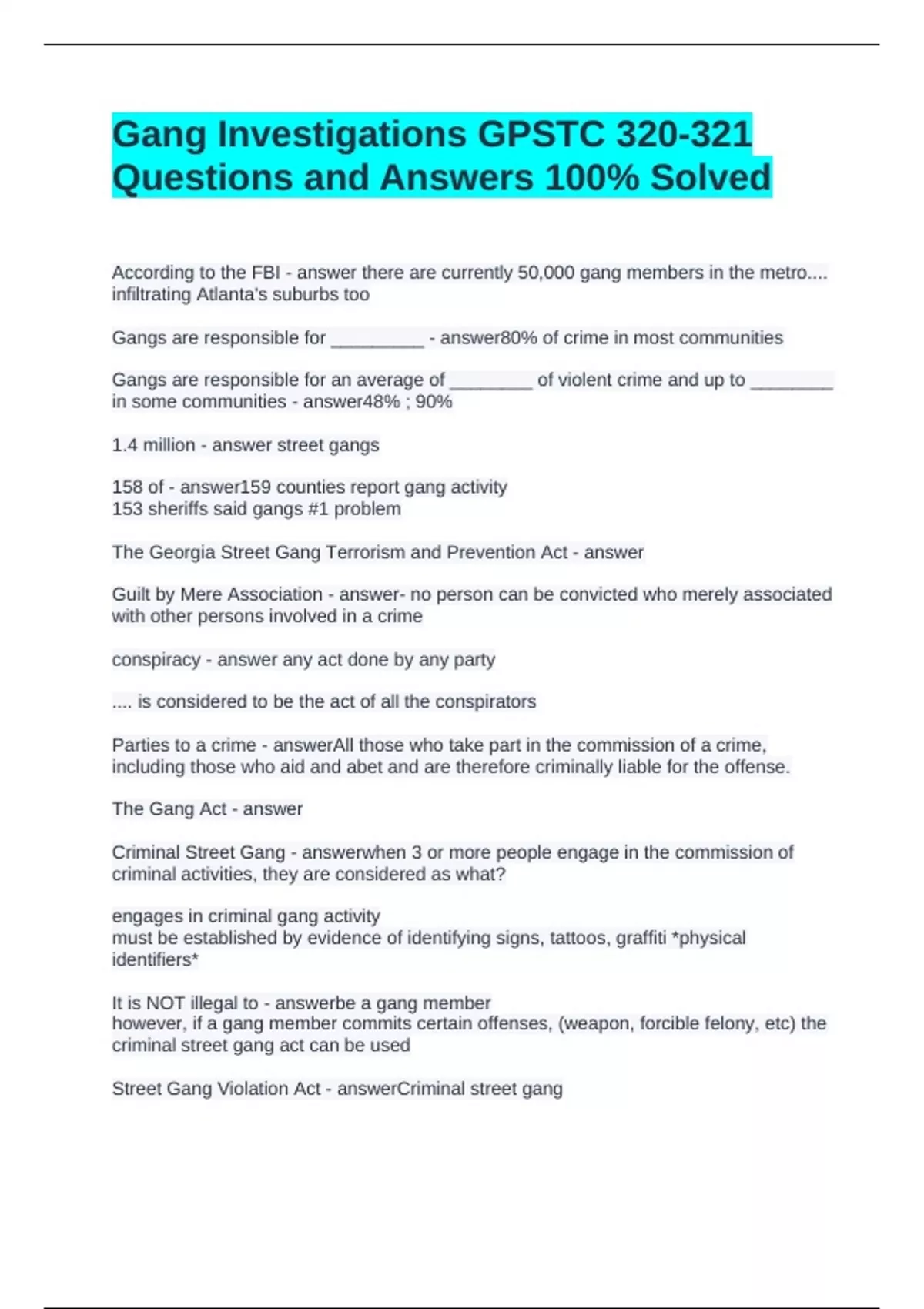 Gang Investigations GPSTC 320-321 Questions and Answers 100% Solved

According to the FBI - answer there are currently 50,000 gang members in the metro.... infiltrating Atlanta's suburbs too

Gangs are responsible for _________ - answer80% of crime in most communities

Gangs are responsible for an average of ________ of violent crime and up to ________ in some communities - answer48% ; 90%

1.4 million - answer street gangs

158 of - answer159 counties report gang activity
153 sheriffs said gangs #1 problem

The Georgia Street Gang Terrorism and Prevention Act - answer

Guilt by Mere Association - answer- no person can be convicted who merely associated with other persons involved in a crime

conspiracy - answer any act done by any party

.... is considered to be the act of all the conspirators

Parties to a crime - answerAll those who take part in the commission of a crime, including those who aid and abet and are therefore criminally liable for the offense.

The Gang Act - answer

Criminal Street Gang - answerwhen 3 or more people engage in the commission of criminal activities, they are considered as what?

engages in criminal gang activity
must be established by evidence of identifying signs, tattoos, graffiti *physical identifiers*

It is NOT illegal to - answerbe a gang member
however, if a gang member commits certain offenses, (weapon, forcible felony, etc) the criminal street gang act can be used

Street Gang Violation Act - answerCriminal street gang